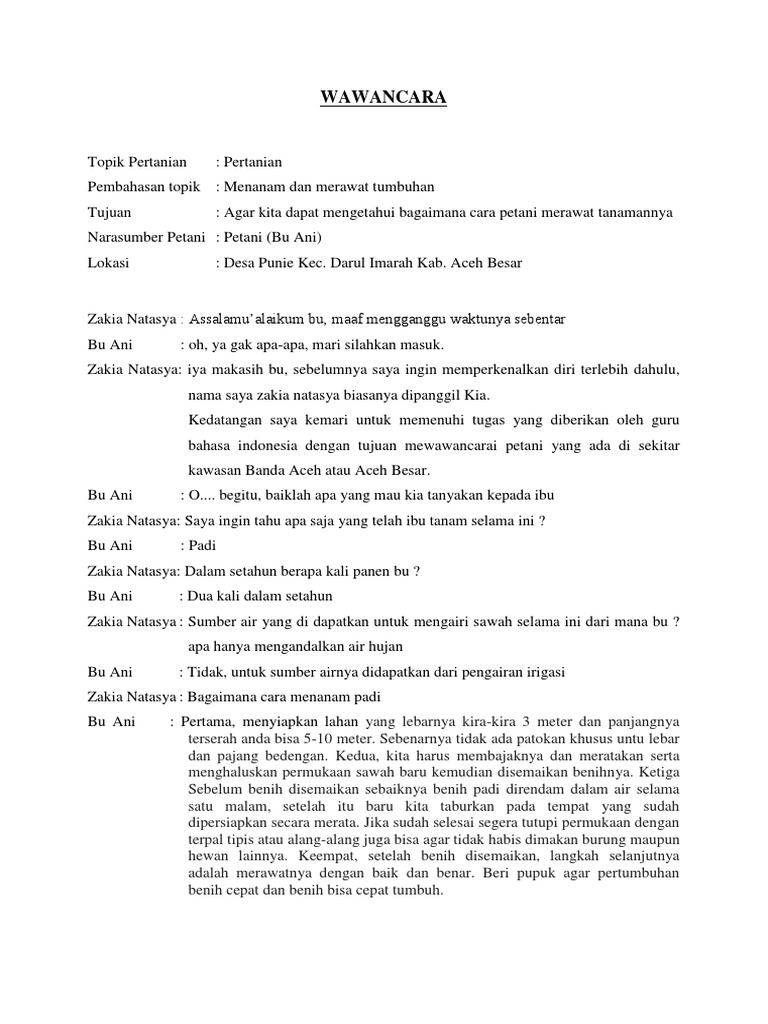 WAWANCARA

Topik Pertanian : Pertanian
Pembahasan topik : Menanam dan merawat tumbuhan
Tujuan : Agar kita dapat mengetahui bagaimana cara petani merawat tanamannya
Narasumber Petani : Petani (Bu Ani)
Lokasi : Desa Punie Kec. Darul Imarah Kab. Aceh Besar

Zakia Natasya : Assalamu'alaikum bu, maaf mengganggu waktunya sebentar
Bu Ani : oh, ya gak apa-apa, mari silahkan masuk.
Zakia Natasya: iya makasih bu, sebelumnya saya ingin memperkenalkan diri terlebih dahulu, nama saya zakia natasya biasanya dipanggil Kia.
Kedatangan saya kemari untuk memenuhi tugas yang diberikan oleh guru bahasa indonesia dengan tujuan mewawancarai petani yang ada di sekitar kawasan Banda Aceh atau Aceh Besar.
Bu Ani : O.... begitu, baiklah apa yang mau kia tanyakan kepada ibu
Zakia Natasya: Saya ingin tahu apa saja yang telah ibu tanam selama ini ?
Bu Ani : Padi
Zakia Natasya: Dalam setahun berapa kali panen bu ?
Bu Ani : Dua kali dalam setahun
Zakia Natasya : Sumber air yang di dapatkan untuk mengairi sawah selama ini dari mana bu ? apa hanya mengandalkan air hujan
Bu Ani : Tidak, untuk sumber airnya didapatkan dari pengairan irigasi
Zakia Natasya : Bagaimana cara menanam padi
Bu Ani : Pertama, menyiapkan lahan yang lebarnya kira-kira 3 meter dan panjangnya terserah anda bisa 5-10 meter. Sebenarnya tidak ada patokan khusus untu lebar dan pajang bedengan. Kedua, kita harus membajaknya dan meratakan serta menghaluskan permukaan sawah baru kemudian disemaikan benihnya. Ketiga Sebelum benih disemaikan sebaiknya benih padi direndam dalam air selama satu malam, setelah itu baru kita taburkan pada tempat yang sudah dipersiapkan secara merata. Jika sudah selesai segera tutupi permukaan dengan terpal tipis atau alang-alang juga bisa agar tidak habis dimakan burung maupun hewan lainnya. Keempat, setelah benih disemaikan, langkah selanjutnya adalah merawatnya dengan baik dan benar. Beri pupuk agar pertumbuhan benih cepat dan benih bisa cepat tumbuh.